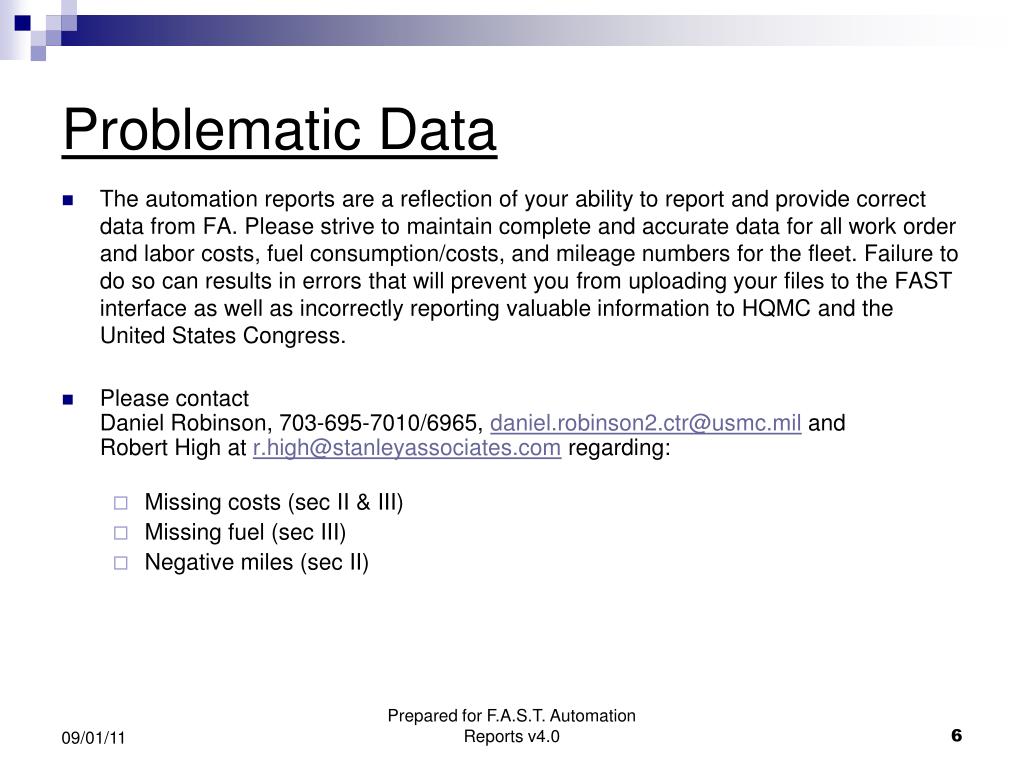 Problematic Data

The automation reports are a reflection of your ability to report and provide correct data from FA. Please strive to maintain complete and accurate data for all work order and labor costs, fuel consumption/costs, and mileage numbers for the fleet. Failure to do so can results in errors that will prevent you from uploading your files to the FAST interface as well as incorrectly reporting valuable information to HQMC and the United States Congress.

Please contact
Daniel Robinson, 703-695-7010/6965, daniel.robinson2.ctr@usmc.mil and
Robert High at r.high@stanleyassociates.com regarding:

Missing costs (sec II & III)
Missing fuel (sec III)
Negative miles (sec II)

09/01/11

Prepared for F.A.S.T. Automation Reports v4.0

6